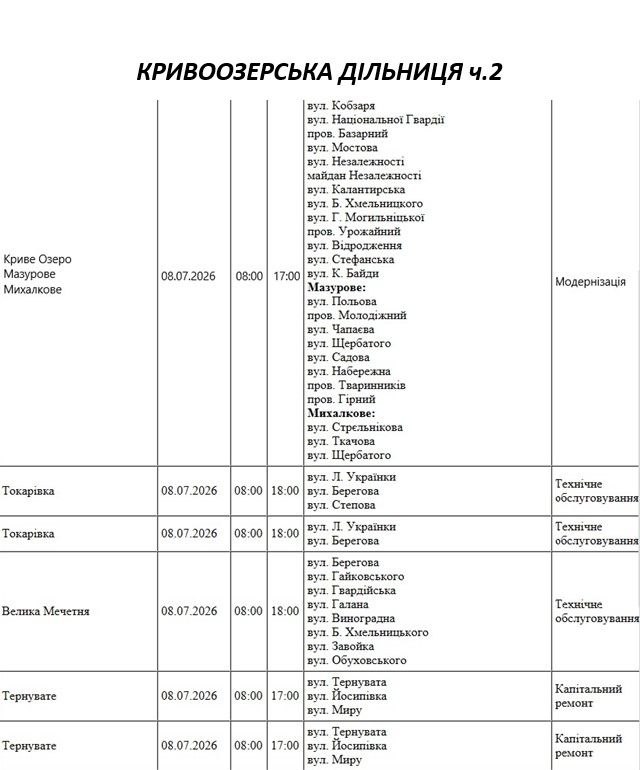 КРИВООЗЕРСЬКА ДІЛЬНИЦЯ ч.2

| Криве Озеро Мазурове Михалкове | 08.07.2026 | 08:00 | 17:00 | вул. Кобзаря вул. Національної Гвардії пров. Базарний вул. Мостова вул. Незалежності майдан Незалежності вул. Калантирська вул. Б. Хмельницкого вул. Г. Могильніцької пров. Урожайний вул. Відродження вул. Стефанська вул. К. Байди Мазурове: вул. Польова пров. Молодіжний вул. Чапаєва вул. Щербатого вул. Садова вул. Набережна пров. Тваринників пров. Гірний Михалкове: вул. Стрєльнікова вул. Ткачова вул. Щербатого | Модернізація |
|---|---|---|---|---|---|
| Токарівка | 08.07.2026 | 08:00 | 18:00 | вул. Л. Українки вул. Берегова вул. Степова | Технічне обслуговування |
| Токарівка | 08.07.2026 | 08:00 | 18:00 | вул. Л. Українки вул. Берегова | Технічне обслуговування |
| Велика Мечетня | 08.07.2026 | 08:00 | 18:00 | вул. Берегова вул. Гайковського вул. Гвардійська вул. Галана вул. Виноградна вул. Б. Хмельницького вул. Завойка вул. Обуховського | Технічне обслуговування |
| Тернувате | 08.07.2026 | 08:00 | 17:00 | вул. Тернувата вул. Йосипівка вул. Миру | Капітальний ремонт |
| Тернувате | 08.07.2026 | 08:00 | 17:00 | вул. Тернувата вул. Йосипівка вул. Миру | Капітальний ремонт |